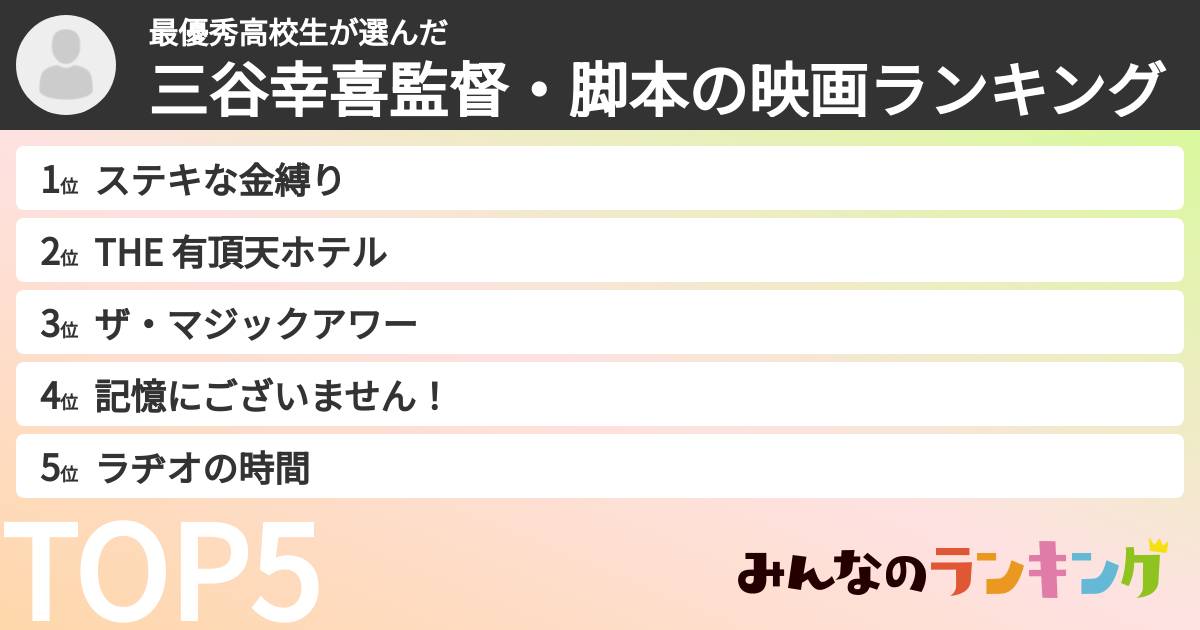 最優秀高校生が選んだ
三谷幸喜監督・脚本の映画ランキング

1位 ステキな金縛り
2位 THE 有頂天ホテル
3位 ザ・マジックアワー
4位 記憶にございません！
5位 ラヂオの時間

TOP5

みんなのランキング